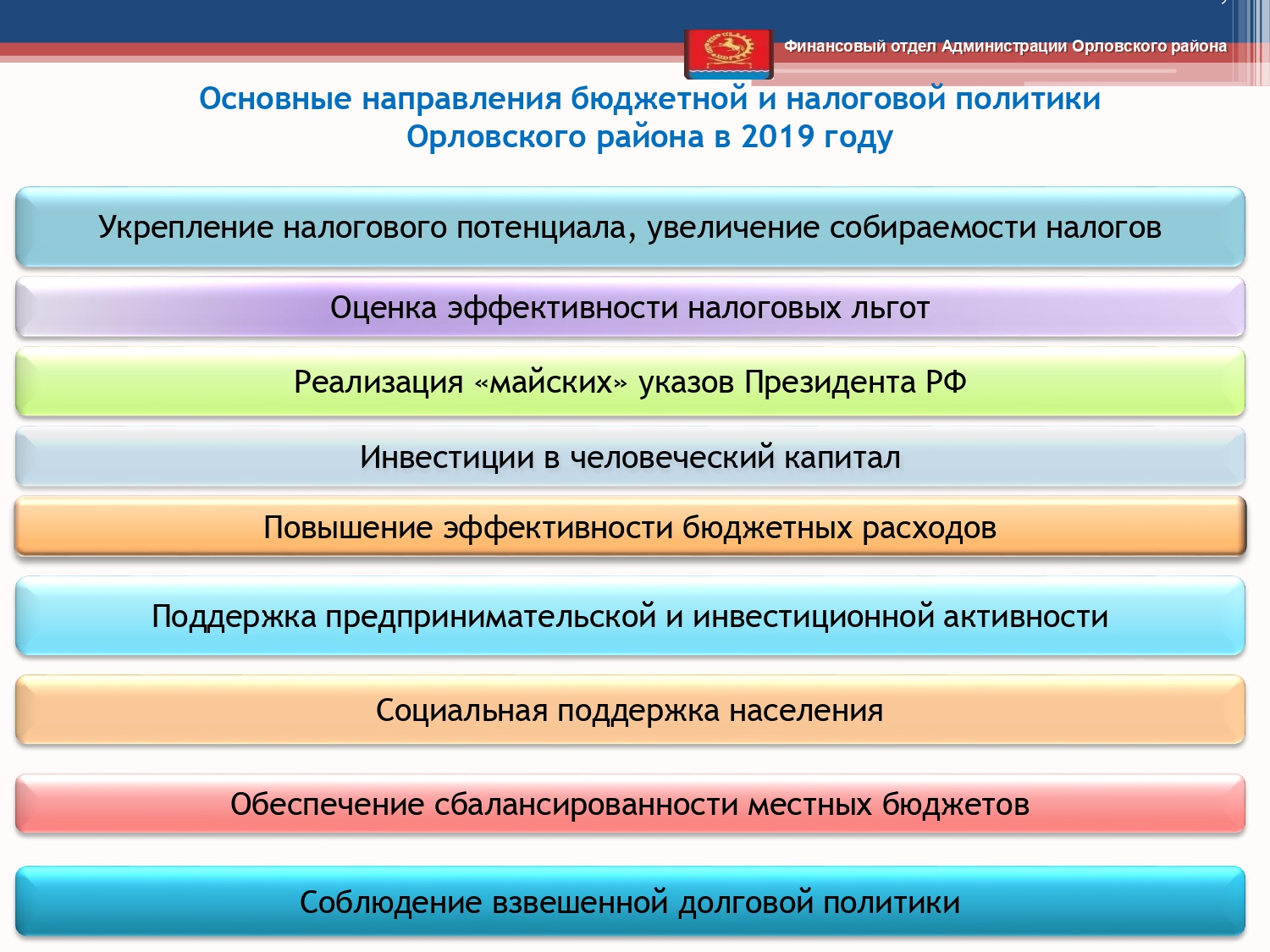 Финансовый отдел Администрации Орловского района

Основные направления бюджетной и налоговой политики Орловского района в 2019 году

Укрепление налогового потенциала, увеличение собираемости налогов

Оценка эффективности налоговых льгот

Реализация «майских» указов Президента РФ

Инвестиции в человеческий капитал

Повышение эффективности бюджетных расходов

Поддержка предпринимательской и инвестиционной активности

Социальная поддержка населения

Обеспечение сбалансированности местных бюджетов

Соблюдение взвешенной долговой политики